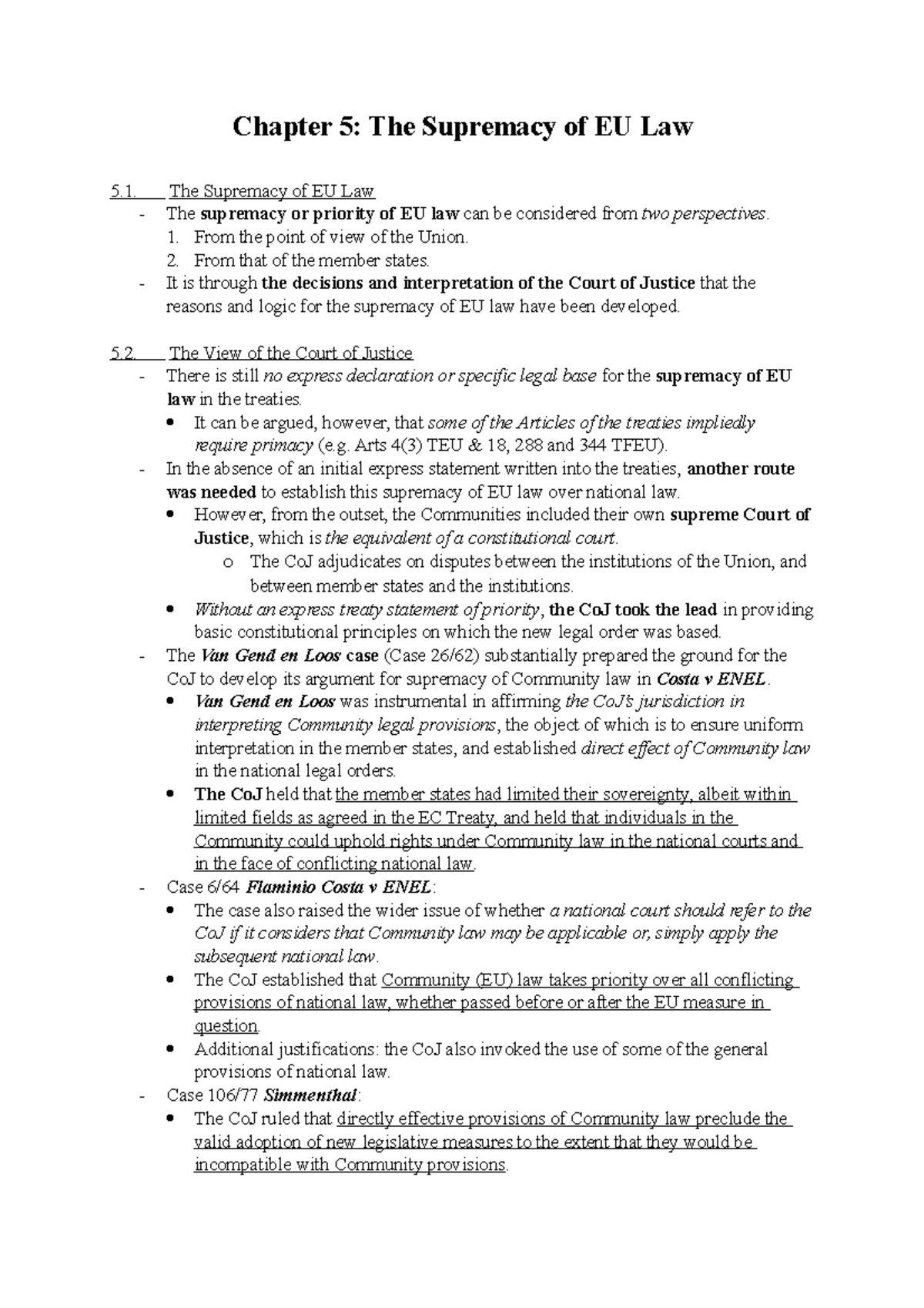 Chapter 5: The Supremacy of EU Law

5.1. The Supremacy of EU Law

- The supremacy or priority of EU law can be considered from two perspectives.
1. From the point of view of the Union.
2. From that of the member states.
- It is through the decisions and interpretation of the Court of Justice that the reasons and logic for the supremacy of EU law have been developed.

5.2. The View of the Court of Justice

- There is still no express declaration or specific legal base for the supremacy of EU law in the treaties.
• It can be argued, however, that some of the Articles of the treaties impliedly require primacy (e.g. Arts 4(3) TEU & 18, 288 and 344 TFEU).
- In the absence of an initial express statement written into the treaties, another route was needed to establish this supremacy of EU law over national law.
• However, from the outset, the Communities included their own supreme Court of Justice, which is the equivalent of a constitutional court.
o The CoJ adjudicates on disputes between the institutions of the Union, and between member states and the institutions.
• Without an express treaty statement of priority, the CoJ took the lead in providing basic constitutional principles on which the new legal order was based.
- The Van Gend en Loos case (Case 26/62) substantially prepared the ground for the CoJ to develop its argument for supremacy of Community law in Costa v ENEL.
• Van Gend en Loos was instrumental in affirming the CoJ's jurisdiction in interpreting Community legal provisions, the object of which is to ensure uniform interpretation in the member states, and established direct effect of Community law in the national legal orders.
• The CoJ held that the member states had limited their sovereignty, albeit within limited fields as agreed in the EC Treaty, and held that individuals in the Community could uphold rights under Community law in the national courts and in the face of conflicting national law.
- Case 6/64 Flaminio Costa v ENEL:
• The case also raised the wider issue of whether a national court should refer to the CoJ if it considers that Community law may be applicable or, simply apply the subsequent national law.
• The CoJ established that Community (EU) law takes priority over all conflicting provisions of national law, whether passed before or after the EU measure in question.
• Additional justifications: the CoJ also invoked the use of some of the general provisions of national law.
- Case 106/77 Simmenthal:
• The CoJ ruled that directly effective provisions of Community law preclude the valid adoption of new legislative measures to the extent that they would be incompatible with Community provisions.